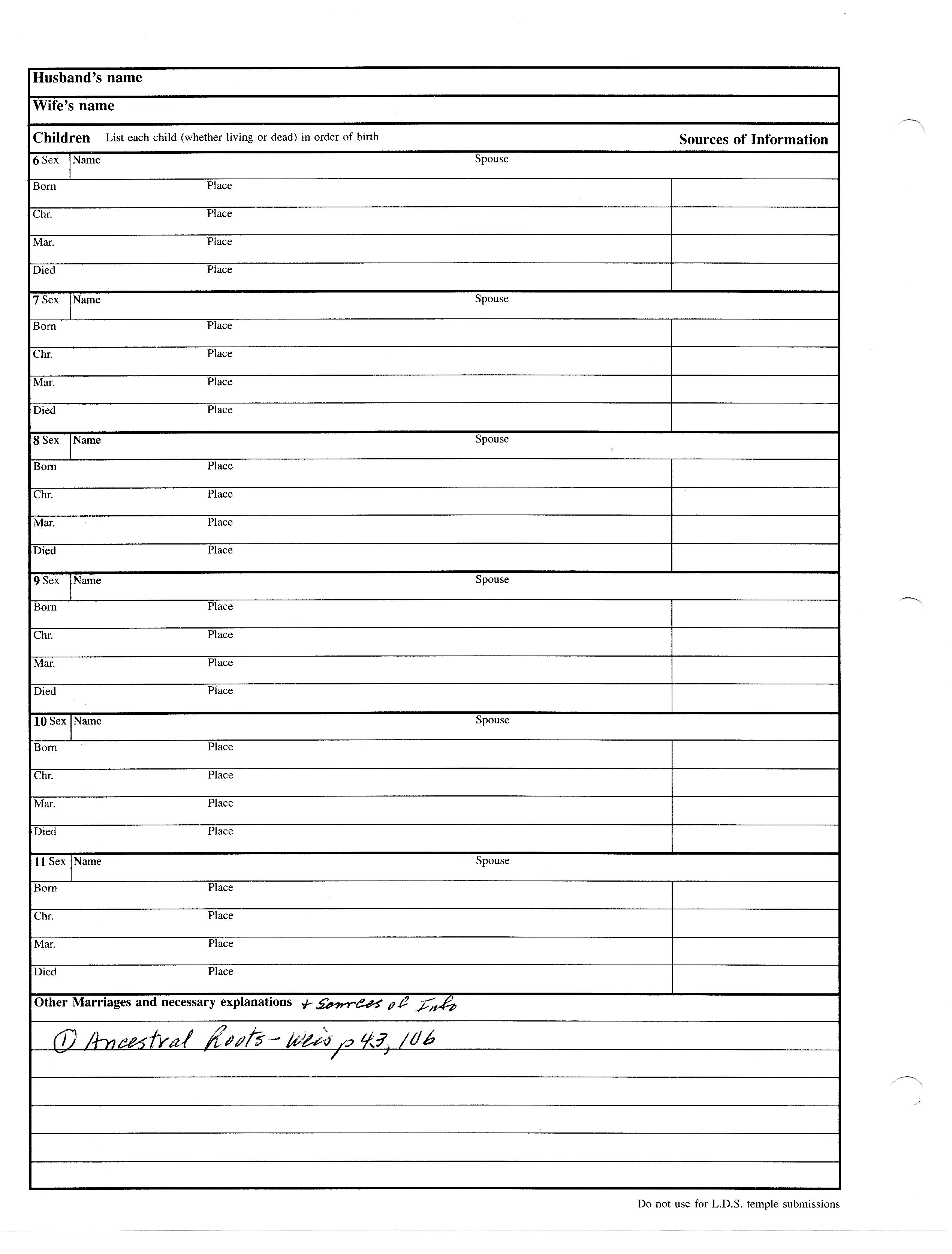 Husband's name

Wife's name

Children List each child (whether living or dead) in order of birth

Sources of Information

6 Sex Name Spouse

Born Place

Chr. Place

Mar. Place

Died Place

7 Sex Name Spouse

Born Place

Chr. Place

Mar. Place

Died Place

8 Sex Name Spouse

Born Place

Chr. Place

Mar. Place

Died Place

9 Sex Name Spouse

Born Place

Chr. Place

Mar. Place

Died Place

10 Sex Name Spouse

Born Place

Chr. Place

Mar. Place

Died Place

11 Sex Name Spouse

Born Place

Chr. Place

Mar. Place

Died Place

Other Marriages and necessary explanations + Sources of Info

① Ancestral Roots - Weis p 43, 106

Do not use for L.D.S. temple submissions